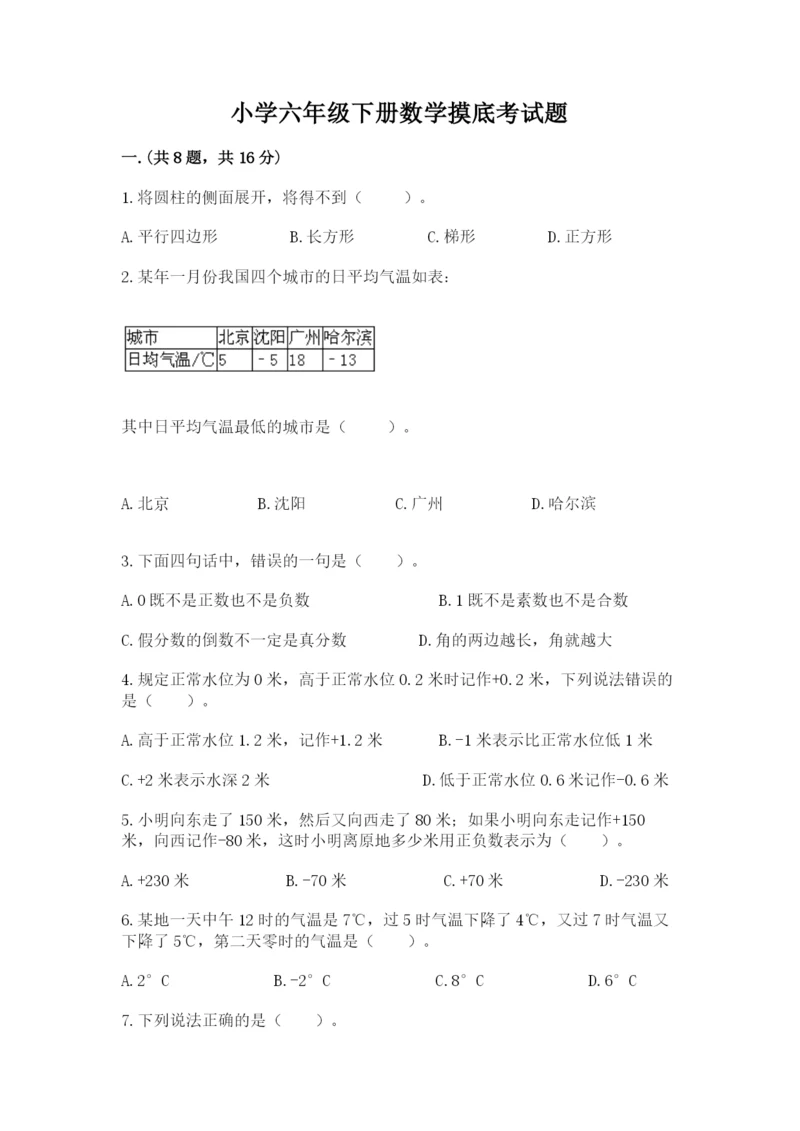 小学六年级下册数学摸底考试题

一.(共8题，共16分)

1.将圆柱的侧面展开，将得不到（    ）。

A.平行四边形　　B.长方形　　C.梯形　　D.正方形

2.某年一月份我国四个城市的日平均气温如表：

| 城市 | 北京 | 沈阳 | 广州 | 哈尔滨 |
|---|---|---|---|---|
| 日均气温/℃ | 5 | －5 | 18 | －13 |

其中日平均气温最低的城市是（    ）。

A.北京　　B.沈阳　　C.广州　　D.哈尔滨

3.下面四句话中，错误的一句是（    ）。

A.0既不是正数也不是负数　　B.1既不是素数也不是合数

C.假分数的倒数不一定是真分数　　D.角的两边越长，角就越大

4.规定正常水位为0米，高于正常水位0.2米时记作+0.2米，下列说法错误的是（    ）。

A.高于正常水位1.2米，记作+1.2米　　B.-1米表示比正常水位低1米

C.+2米表示水深2米　　D.低于正常水位0.6米记作-0.6米

5.小明向东走了150米，然后又向西走了80米；如果小明向东走记作+150米，向西记作-80米，这时小明离原地多少米用正负数表示为（    ）。

A.+230米　　B.-70米　　C.+70米　　D.-230米

6.某地一天中午12时的气温是7℃，过5时气温下降了4℃，又过7时气温又下降了5℃，第二天零时的气温是（    ）。

A.2°C　　B.-2°C　　C.8°C　　D.6°C

7.下列说法正确的是（    ）。